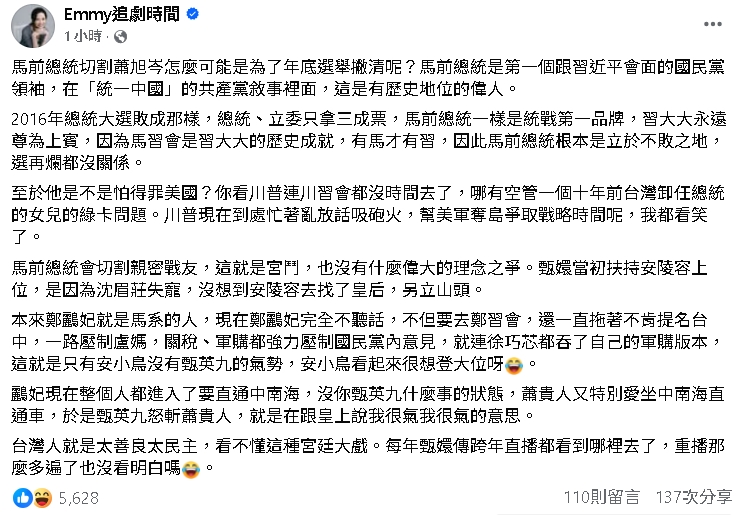 Emmy追劇時間
1小時 ·

馬前總統切割蕭旭岑怎麼可能是為了年底選舉撇清呢？馬前總統是第一個跟習近平會面的國民黨領袖，在「統一中國」的共產黨敘事裡面，這是有歷史地位的偉人。

2016年總統大選敗成那樣，總統、立委只拿三成票，馬前總統一樣是統戰第一品牌，習大大永遠尊為上賓，因為馬習會是習大大的歷史成就，有馬才有習，因此馬前總統根本是立於不敗之地，選再爛都沒關係。

至於他是不是怕得罪美國？你看川普連川習會都沒時間去了，哪有空管一個十年前台灣卸任總統的女兒的綠卡問題。川普現在到處忙著亂放話吸砲火，幫美軍奪島爭取戰略時間呢，我都看笑了。

馬前總統會切割親密戰友，這就是宮鬥，也沒有什麼偉大的理念之爭。甄嬛當初扶持安陵容上位，是因為沈眉莊失寵，沒想到安陵容去找了皇后，另立山頭。

本來鄭鸝妃就是馬系的人，現在鄭鸝妃完全不聽話，不但要去鄭習會，還一直拖著不肯提名台中，一路壓制盧媽，關稅、軍購都強力壓制國民黨內意見，就連徐巧芯都吞了自己的軍購版本，這就是只有安小鳥沒有甄英九的氣勢，安小鳥看起來很想登大位呀😂。

鸝妃現在整個人都進入了要直通中南海，沒你甄英九什麼事的狀態，蕭貴人又特別愛坐中南海直通車，於是甄英九怒斬蕭貴人，就是在跟皇上說我很氣我很氣的意思。

台灣人就是太善良太民主，看不懂這種宮廷大戲。每年甄嬛傳跨年直播都看到哪裡去了，重播那麼多遍了也沒看明白嗎😂。

5,628
110則留言 137次分享